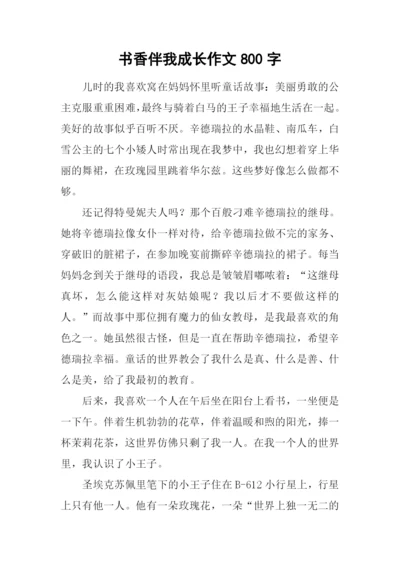 书香伴我成长作文 800 字

儿时的我喜欢窝在妈妈怀里听童话故事：美丽勇敢的公主克服重重困难，最终与骑着白马的王子幸福地生活在一起。美好的故事似乎百听不厌。辛德瑞拉的水晶鞋、南瓜车，白雪公主的七个小矮人时常出现在我梦中，我也幻想着穿上华丽的舞裙，在玫瑰园里跳着华尔兹。这些梦好像怎么做都不够。

还记得特曼妮夫人吗？那个百般刁难辛德瑞拉的继母。她将辛德瑞拉像女仆一样对待，给辛德瑞拉做不完的家务、穿破旧的脏裙子，在参加晚宴前撕碎辛德瑞拉的裙子。每当妈妈念到关于继母的语段，我总是皱皱眉嘟哝着：“这继母真坏，怎么能这样对灰姑娘呢？我以后才不要做这样的人。”而故事中那位拥有魔力的仙女教母，是我最喜欢的角色之一。她虽然很古怪，但是一直在帮助辛德瑞拉，希望辛德瑞拉幸福。童话的世界教会了我什么是真、什么是善、什么是美，给了我最初的教育。

后来，我喜欢一个人在午后坐在阳台上看书，一坐便是一下午。伴着生机勃勃的花草，伴着温暖和煦的阳光，捧一杯茉莉花茶，这世界仿佛只剩了我一人。在我一个人的世界里，我认识了小王子。

圣埃克苏佩里笔下的小王子住在 B-612 小行星上，行星上只有他一人。他有一朵玫瑰花，一朵“世界上独一无二的